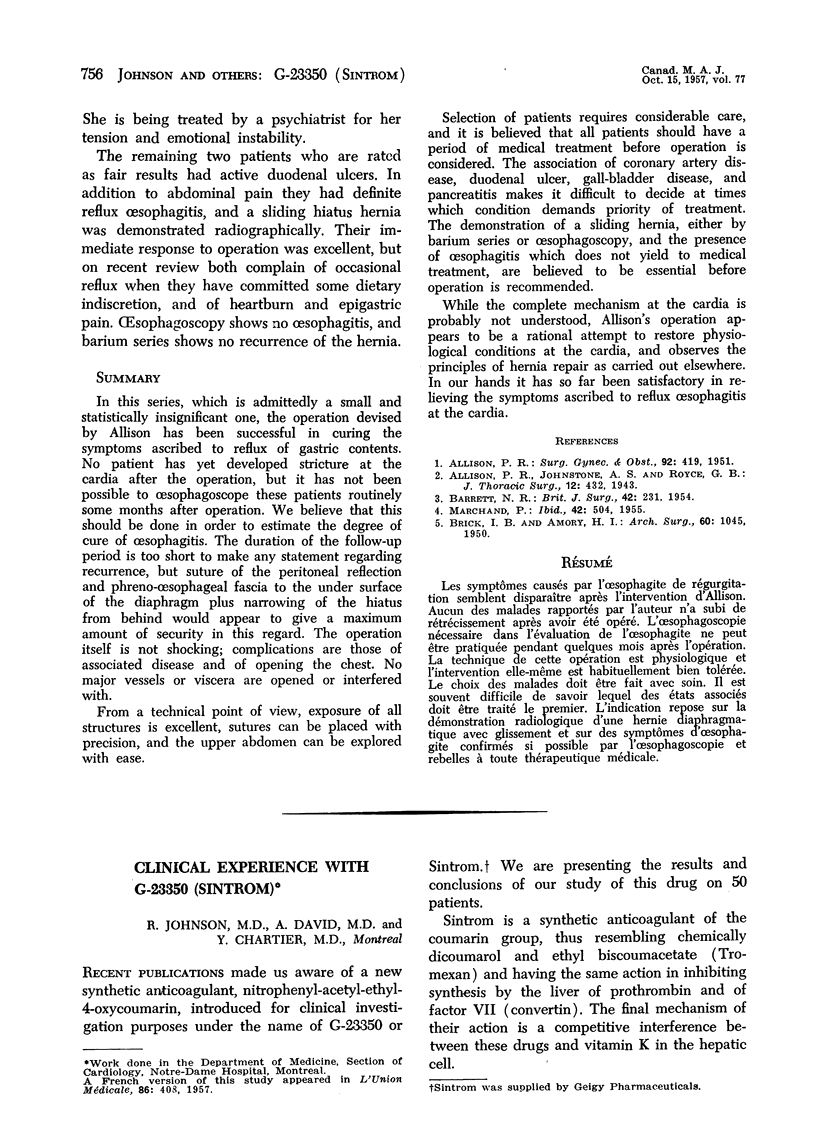 756 JOHNSON AND OTHERS: G-23350 (SINTROM)

Canad. M. A. J. Oct. 15, 1957, vol. 77

She is being treated by a psychiatrist for her tension and emotional instability.

The remaining two patients who are rated as fair results had active duodenal ulcers. In addition to abdominal pain they had definite reflux œsophagitis, and a sliding hiatus hernia was demonstrated radiographically. Their immediate response to operation was excellent, but on recent review both complain of occasional reflux when they have committed some dietary indiscretion, and of heartburn and epigastric pain. Œsophagoscopy shows no œsophagitis, and barium series shows no recurrence of the hernia.

SUMMARY

In this series, which is admittedly a small and statistically insignificant one, the operation devised by Allison has been successful in curing the symptoms ascribed to reflux of gastric contents. No patient has yet developed stricture at the cardia after the operation, but it has not been possible to œsophagoscope these patients routinely some months after operation. We believe that this should be done in order to estimate the degree of cure of œsophagitis. The duration of the follow-up period is too short to make any statement regarding recurrence, but suture of the peritoneal reflection and phreno-œsophageal fascia to the under surface of the diaphragm plus narrowing of the hiatus from behind would appear to give a maximum amount of security in this regard. The operation itself is not shocking; complications are those of associated disease and of opening the chest. No major vessels or viscera are opened or interfered with.

From a technical point of view, exposure of all structures is excellent, sutures can be placed with precision, and the upper abdomen can be explored with ease.

Selection of patients requires considerable care, and it is believed that all patients should have a period of medical treatment before operation is considered. The association of coronary artery disease, duodenal ulcer, gall-bladder disease, and pancreatitis makes it difficult to decide at times which condition demands priority of treatment. The demonstration of a sliding hernia, either by barium series or œsophagoscopy, and the presence of œsophagitis which does not yield to medical treatment, are believed to be essential before operation is recommended.

While the complete mechanism at the cardia is probably not understood, Allison's operation appears to be a rational attempt to restore physiological conditions at the cardia, and observes the principles of hernia repair as carried out elsewhere. In our hands it has so far been satisfactory in relieving the symptoms ascribed to reflux œsophagitis at the cardia.

REFERENCES

1. ALLISON, P. R.: Surg. Gynec. & Obst., 92: 419, 1951.
2. ALLISON, P. R., JOHNSTONE, A. S. AND ROYCE, G. B.: J. Thoracic Surg., 12: 432, 1943.
3. BARRETT, N. R.: Brit. J. Surg., 42: 231, 1954.
4. MARCHAND, P.: Ibid., 42: 504, 1955.
5. BRICK, I. B. AND AMORY, H. I.: Arch. Surg., 60: 1045, 1950.

RÉSUMÉ

Les symptômes causés par l'œsophagite de régurgitation semblent disparaître après l'intervention d'Allison. Aucun des malades rapportés par l'auteur n'a subi de rétrécissement après avoir été opéré. L'œsophagoscopie nécessaire dans l'évaluation de l'œsophagite ne peut être pratiquée pendant quelques mois après l'opération. La technique de cette opération est physiologique et l'intervention elle-même est habituellement bien tolérée. Le choix des malades doit être fait avec soin. Il est souvent difficile de savoir lequel des états associés doit être traité le premier. L'indication repose sur la démonstration radiologique d'une hernie diaphragmatique avec glissement et sur des symptômes d'œsophagite confirmés si possible par l'œsophagoscopie et rebelles à toute thérapeutique médicale.

CLINICAL EXPERIENCE WITH G-23350 (SINTROM)*

R. JOHNSON, M.D., A. DAVID, M.D. and Y. CHARTIER, M.D., Montreal

RECENT PUBLICATIONS made us aware of a new synthetic anticoagulant, nitrophenyl-acetyl-ethyl-4-oxycoumarin, introduced for clinical investigation purposes under the name of G-23350 or Sintrom.† We are presenting the results and conclusions of our study of this drug on 50 patients.

Sintrom is a synthetic anticoagulant of the coumarin group, thus resembling chemically dicoumarol and ethyl biscoumacetate (Tromexan) and having the same action in inhibiting synthesis by the liver of prothrombin and of factor VII (convertin). The final mechanism of their action is a competitive interference between these drugs and vitamin K in the hepatic cell.

*Work done in the Department of Medicine, Section of Cardiology, Notre-Dame Hospital, Montreal.
A French version of this study appeared in L'Union Médicale, 86: 408, 1957.

†Sintrom was supplied by Geigy Pharmaceuticals.